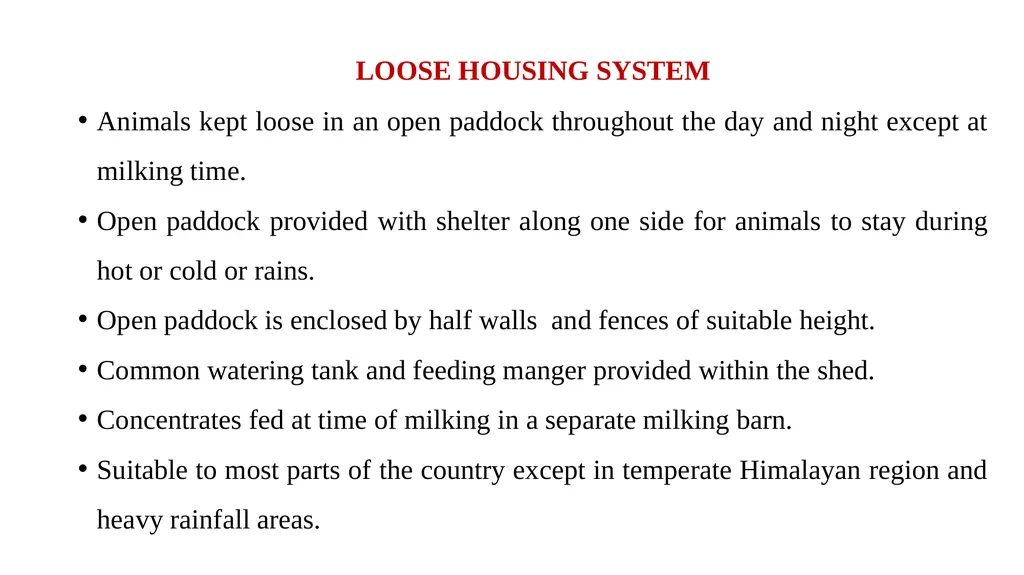 LOOSE HOUSING SYSTEM

• Animals kept loose in an open paddock throughout the day and night except at milking time.

• Open paddock provided with shelter along one side for animals to stay during hot or cold or rains.

• Open paddock is enclosed by half walls and fences of suitable height.

• Common watering tank and feeding manger provided within the shed.

• Concentrates fed at time of milking in a separate milking barn.

• Suitable to most parts of the country except in temperate Himalayan region and heavy rainfall areas.